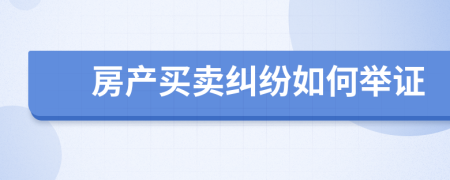 房产买卖纠纷如何举证